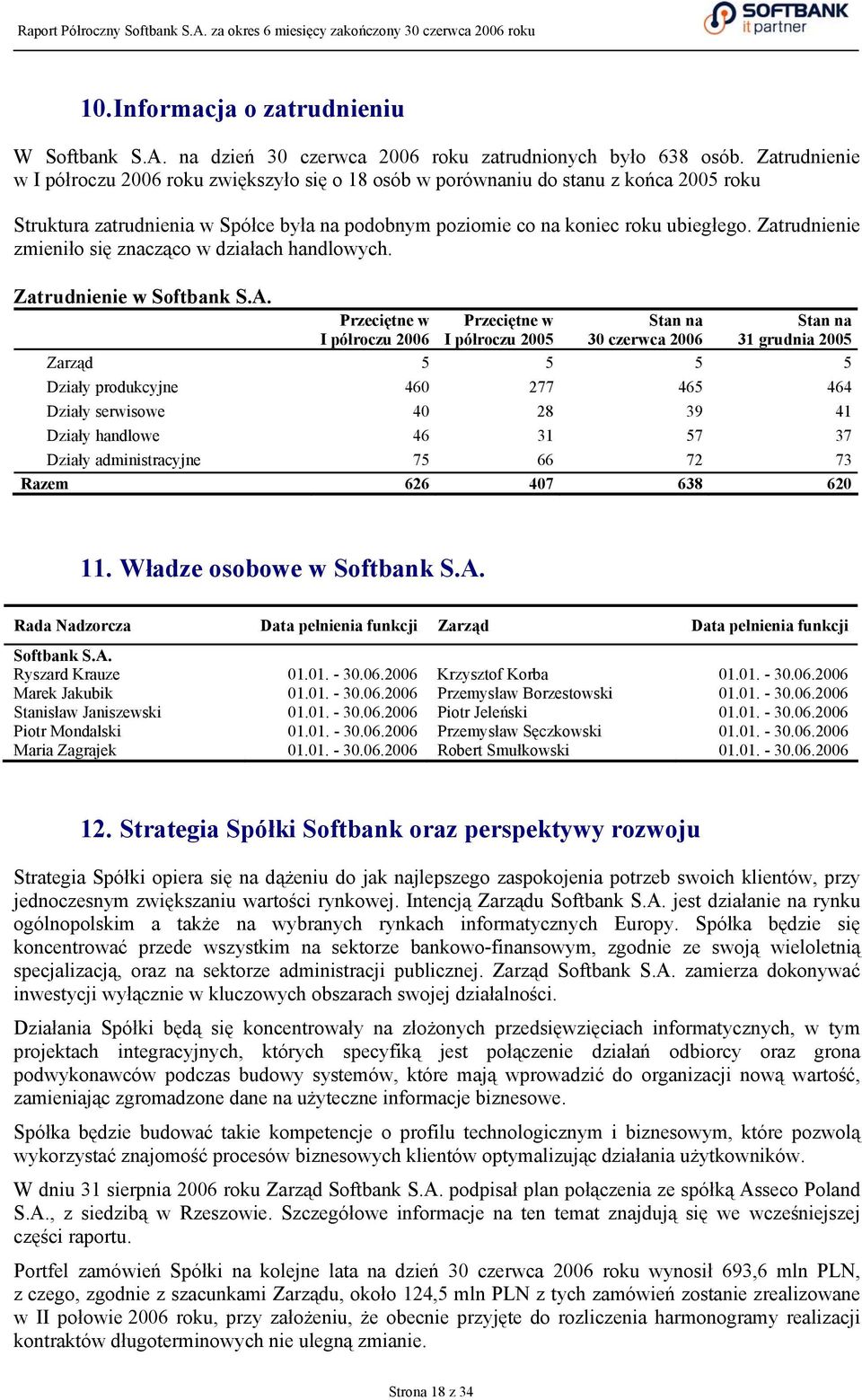 Raport Półroczny Softbank S.A. za okres 6 miesięcy zakończony 30 czerwca 2006 roku

SOFTBANK
it partner

10. Informacja o zatrudnieniu

W Softbank S.A. na dzień 30 czerwca 2006 roku zatrudnionych było 638 osób. Zatrudnienie w I półroczu 2006 roku zwiększyło się o 18 osób w porównaniu do stanu z końca 2005 roku

Struktura zatrudnienia w Spółce była na podobnym poziomie co na koniec roku ubiegłego. Zatrudnienie zmieniło się znacząco w działach handlowych.

Zatrudnienie w Softbank S.A.

| | Przeciętne w I półroczu 2006 | Przeciętne w I półroczu 2005 | Stan na 30 czerwca 2006 | Stan na 31 grudnia 2005 |
|---|---|---|---|---|
| Zarząd | 5 | 5 | 5 | 5 |
| Działy produkcyjne | 460 | 277 | 465 | 464 |
| Działy serwisowe | 40 | 28 | 39 | 41 |
| Działy handlowe | 46 | 31 | 57 | 37 |
| Działy administracyjne | 75 | 66 | 72 | 73 |
| Razem | 626 | 407 | 638 | 620 |

11. Władze osobowe w Softbank S.A.

| Rada Nadzorcza | Data pełnienia funkcji | Zarząd | Data pełnienia funkcji |
|---|---|---|---|
| Softbank S.A. | | | |
| Ryszard Krauze | 01.01. - 30.06.2006 | Krzysztof Korba | 01.01. - 30.06.2006 |
| Marek Jakubik | 01.01. - 30.06.2006 | Przemysław Borzestowski | 01.01. - 30.06.2006 |
| Stanisław Janiszewski | 01.01. - 30.06.2006 | Piotr Jeleński | 01.01. - 30.06.2006 |
| Piotr Mondalski | 01.01. - 30.06.2006 | Przemysław Sęczkowski | 01.01. - 30.06.2006 |
| Maria Zagrajek | 01.01. - 30.06.2006 | Robert Smułkowski | 01.01. - 30.06.2006 |

12. Strategia Spółki Softbank oraz perspektywy rozwoju

Strategia Spółki opiera się na dążeniu do jak najlepszego zaspokojenia potrzeb swoich klientów, przy jednoczesnym zwiększaniu wartości rynkowej. Intencją Zarządu Softbank S.A. jest działanie na rynku ogólnopolskim a także na wybranych rynkach informatycznych Europy. Spółka będzie się koncentrować przede wszystkim na sektorze bankowo-finansowym, zgodnie ze swoją wieloletnią specjalizacją, oraz na sektorze administracji publicznej. Zarząd Softbank S.A. zamierza dokonywać inwestycji wyłącznie w kluczowych obszarach swojej działalności.

Działania Spółki będą się koncentrowały na złożonych przedsięwzięciach informatycznych, w tym projektach integracyjnych, których specyfiką jest połączenie działań odbiorcy oraz grona podwykonawców podczas budowy systemów, które mają wprowadzić do organizacji nową wartość, zamieniając zgromadzone dane na użyteczne informacje biznesowe.

Spółka będzie budować takie kompetencje o profilu technologicznym i biznesowym, które pozwolą wykorzystać znajomość procesów biznesowych klientów optymalizując działania użytkowników.

W dniu 31 sierpnia 2006 roku Zarząd Softbank S.A. podpisał plan połączenia ze spółką Asseco Poland S.A., z siedzibą w Rzeszowie. Szczegółowe informacje na ten temat znajdują się we wcześniejszej części raportu.

Portfel zamówień Spółki na kolejne lata na dzień 30 czerwca 2006 roku wynosił 693,6 mln PLN, z czego, zgodnie z szacunkami Zarządu, około 124,5 mln PLN z tych zamówień zostanie zrealizowane w II połowie 2006 roku, przy założeniu, że obecnie przyjęte do rozliczenia harmonogramy realizacji kontraktów długoterminowych nie ulegną zmianie.

Strona 18 z 34